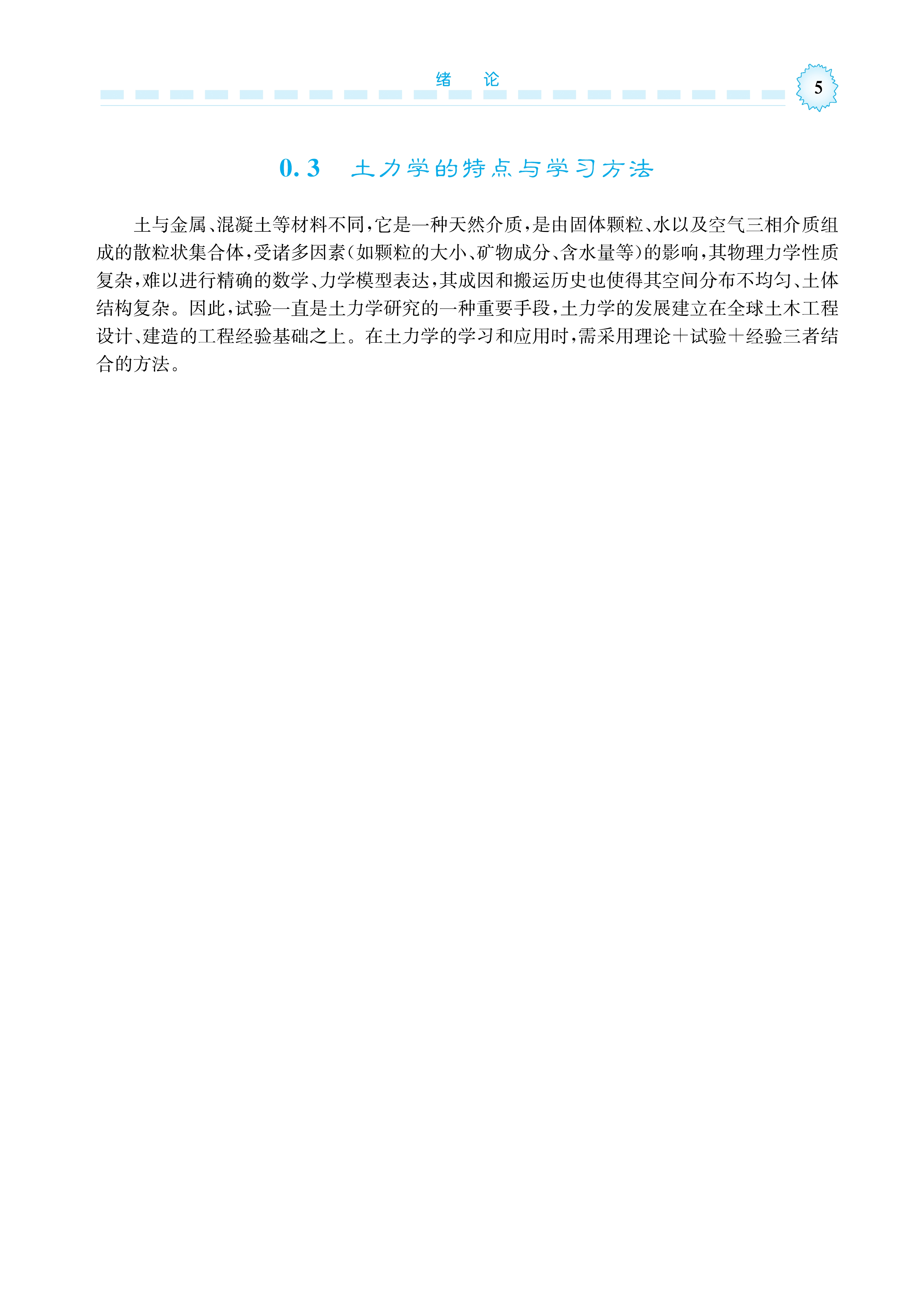 绪　论

5

0.3　土力学的特点与学习方法

土与金属、混凝土等材料不同，它是一种天然介质，是由固体颗粒、水以及空气三相介质组成的散粒状集合体，受诸多因素（如颗粒的大小、矿物成分、含水量等）的影响，其物理力学性质复杂，难以进行精确的数学、力学模型表达，其成因和搬运历史也使得其空间分布不均匀、土体结构复杂。因此，试验一直是土力学研究的一种重要手段，土力学的发展建立在全球土木工程设计、建造的工程经验基础之上。在土力学的学习和应用时，需采用理论＋试验＋经验三者结合的方法。